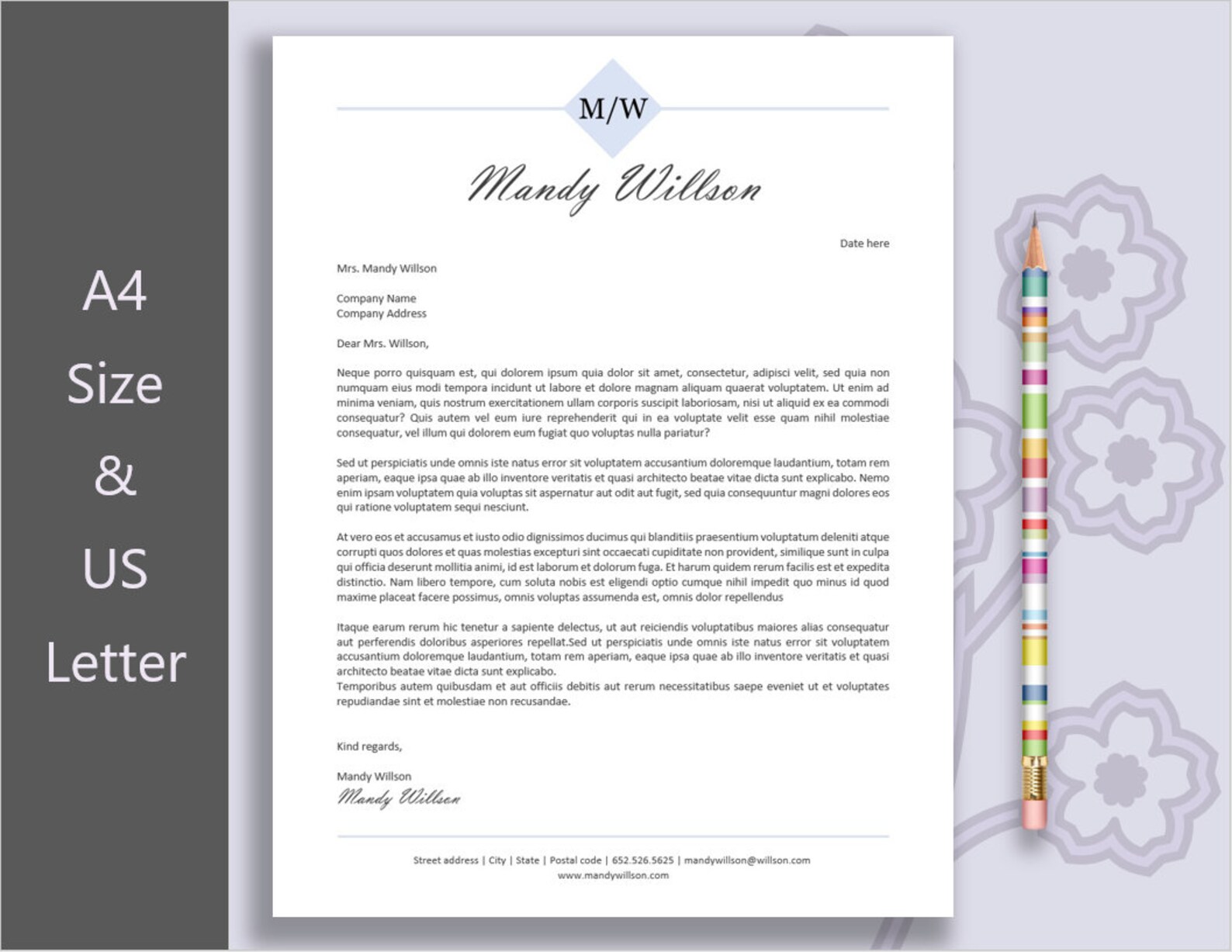 A4
Size
&
US
Letter

M/W

Mandy Willson

Date here

Mrs. Mandy Willson

Company Name
Company Address

Dear Mrs. Willson,

Neque porro quisquam est, qui dolorem ipsum quia dolor sit amet, consectetur, adipisci velit, sed quia non numquam eius modi tempora incidunt ut labore et dolore magnam aliquam quaerat voluptatem. Ut enim ad minima veniam, quis nostrum exercitationem ullam corporis suscipit laboriosam, nisi ut aliquid ex ea commodi consequatur? Quis autem vel eum iure reprehenderit qui in ea voluptate velit esse quam nihil molestiae consequatur, vel illum qui dolorem eum fugiat quo voluptas nulla pariatur?

Sed ut perspiciatis unde omnis iste natus error sit voluptatem accusantium doloremque laudantium, totam rem aperiam, eaque ipsa quae ab illo inventore veritatis et quasi architecto beatae vitae dicta sunt explicabo. Nemo enim ipsam voluptatem quia voluptas sit aspernatur aut odit aut fugit, sed quia consequuntur magni dolores eos qui ratione voluptatem sequi nesciunt.

At vero eos et accusamus et iusto odio dignissimos ducimus qui blanditiis praesentium voluptatum deleniti atque corrupti quos dolores et quas molestias excepturi sint occaecati cupiditate non provident, similique sunt in culpa qui officia deserunt mollitia animi, id est laborum et dolorum fuga. Et harum quidem rerum facilis est et expedita distinctio. Nam libero tempore, cum soluta nobis est eligendi optio cumque nihil impedit quo minus id quod maxime placeat facere possimus, omnis voluptas assumenda est, omnis dolor repellendus

Itaque earum rerum hic tenetur a sapiente delectus, ut aut reiciendis voluptatibus maiores alias consequatur aut perferendis doloribus asperiores repellat.Sed ut perspiciatis unde omnis iste natus error sit voluptatem accusantium doloremque laudantium, totam rem aperiam, eaque ipsa quae ab illo inventore veritatis et quasi architecto beatae vitae dicta sunt explicabo.
Temporibus autem quibusdam et aut officiis debitis aut rerum necessitatibus saepe eveniet ut et voluptates repudiandae sint et molestiae non recusandae.

Kind regards,

Mandy Willson
Mandy Willson

Street address | City | State | Postal code | 652.526.5625 | mandywillson@willson.com
www.mandywillson.com